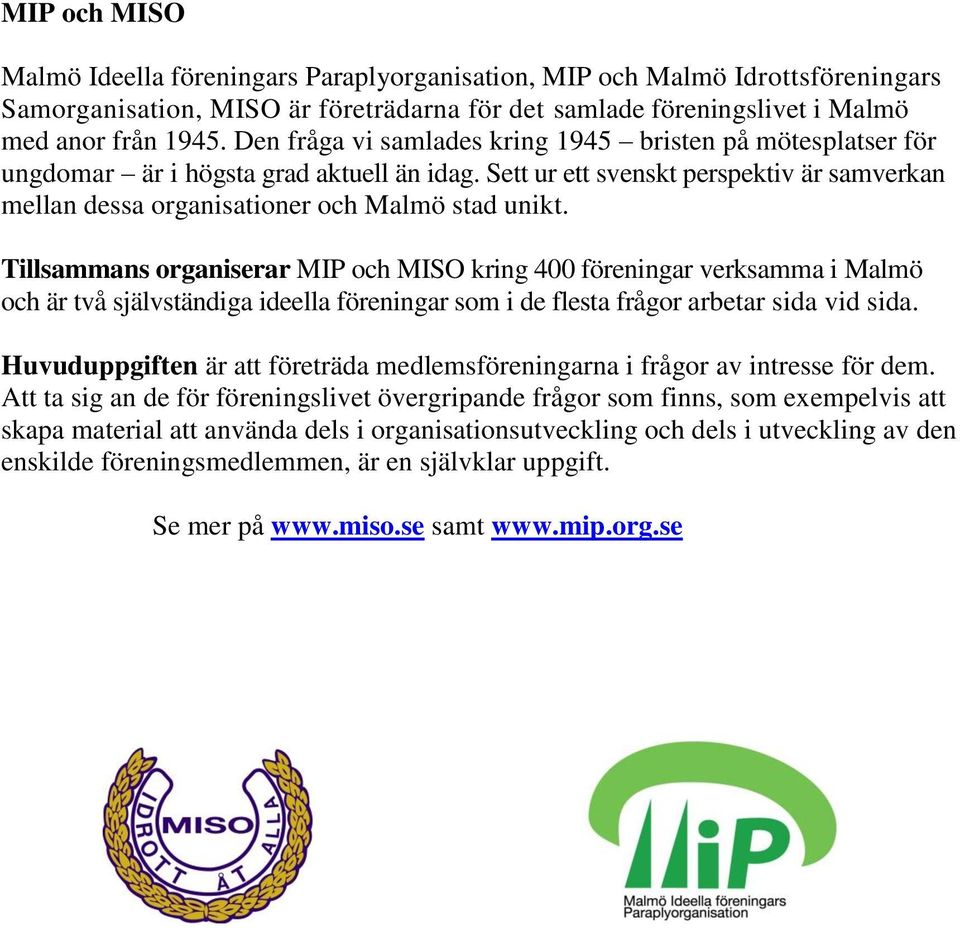 MIP och MISO

Malmö Ideella föreningars Paraplyorganisation, MIP och Malmö Idrottsföreningars Samorganisation, MISO är företrädarna för det samlade föreningslivet i Malmö med anor från 1945. Den fråga vi samlades kring 1945 – bristen på mötesplatser för ungdomar – är i högsta grad aktuell än idag. Sett ur ett svenskt perspektiv är samverkan mellan dessa organisationer och Malmö stad unikt.

Tillsammans organiserar MIP och MISO kring 400 föreningar verksamma i Malmö och är två självständiga ideella föreningar som i de flesta frågor arbetar sida vid sida.

Huvuduppgiften är att företräda medlemsföreningarna i frågor av intresse för dem. Att ta sig an de för föreningslivet övergripande frågor som finns, som exempelvis att skapa material att använda dels i organisationsutveckling och dels i utveckling av den enskilde föreningsmedlemmen, är en självklar uppgift.

Se mer på www.miso.se samt www.mip.org.se

MISO
IDROTT ÅT ALLA

MiP
Malmö Ideella föreningars Paraplyorganisation